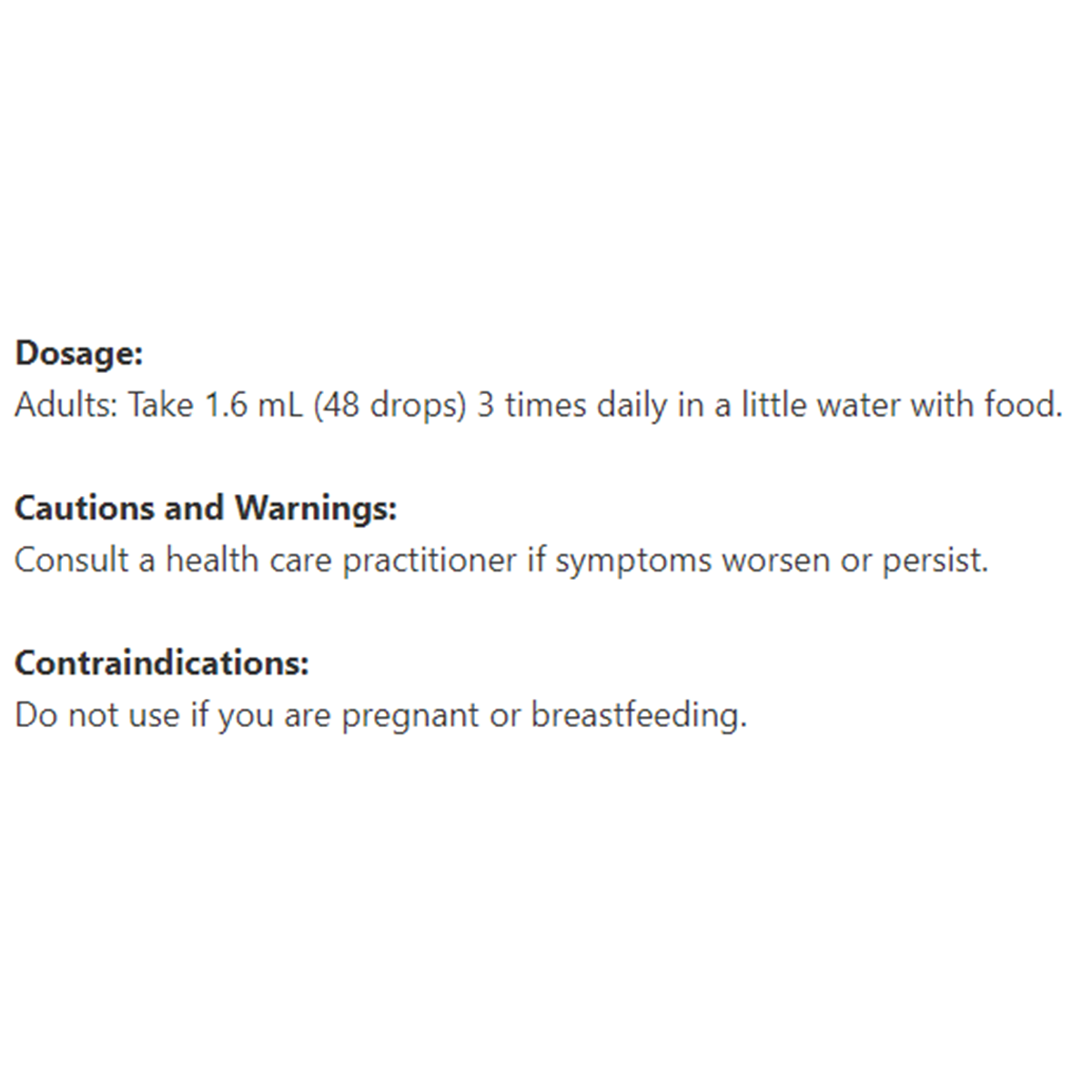 Dosage:
Adults: Take 1.6 mL (48 drops) 3 times daily in a little water with food.

Cautions and Warnings:
Consult a health care practitioner if symptoms worsen or persist.

Contraindications:
Do not use if you are pregnant or breastfeeding.